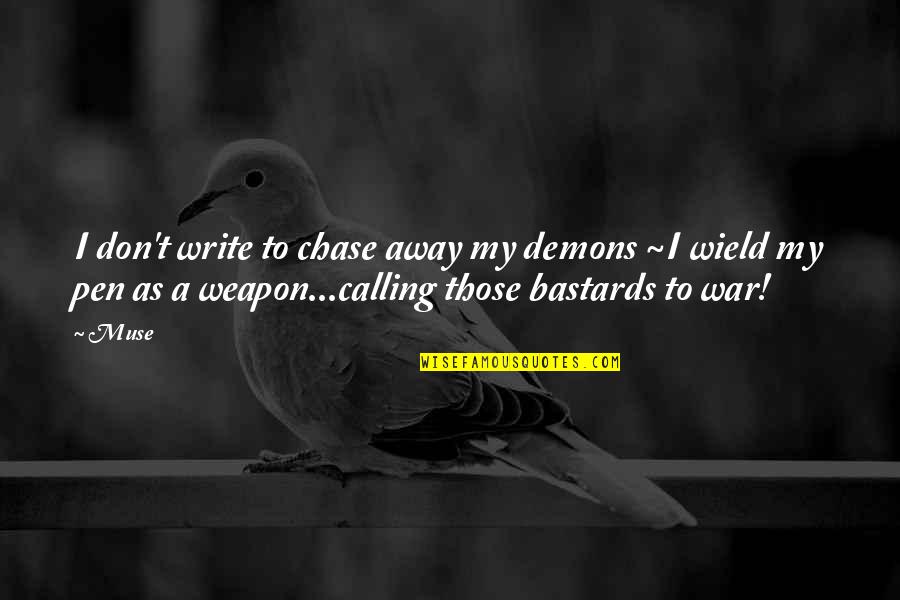 I don't write to chase away my demons ~I wield my pen as a weapon...calling those bastards to war!

~Muse

WISEFAMOUSQUOTES.COM